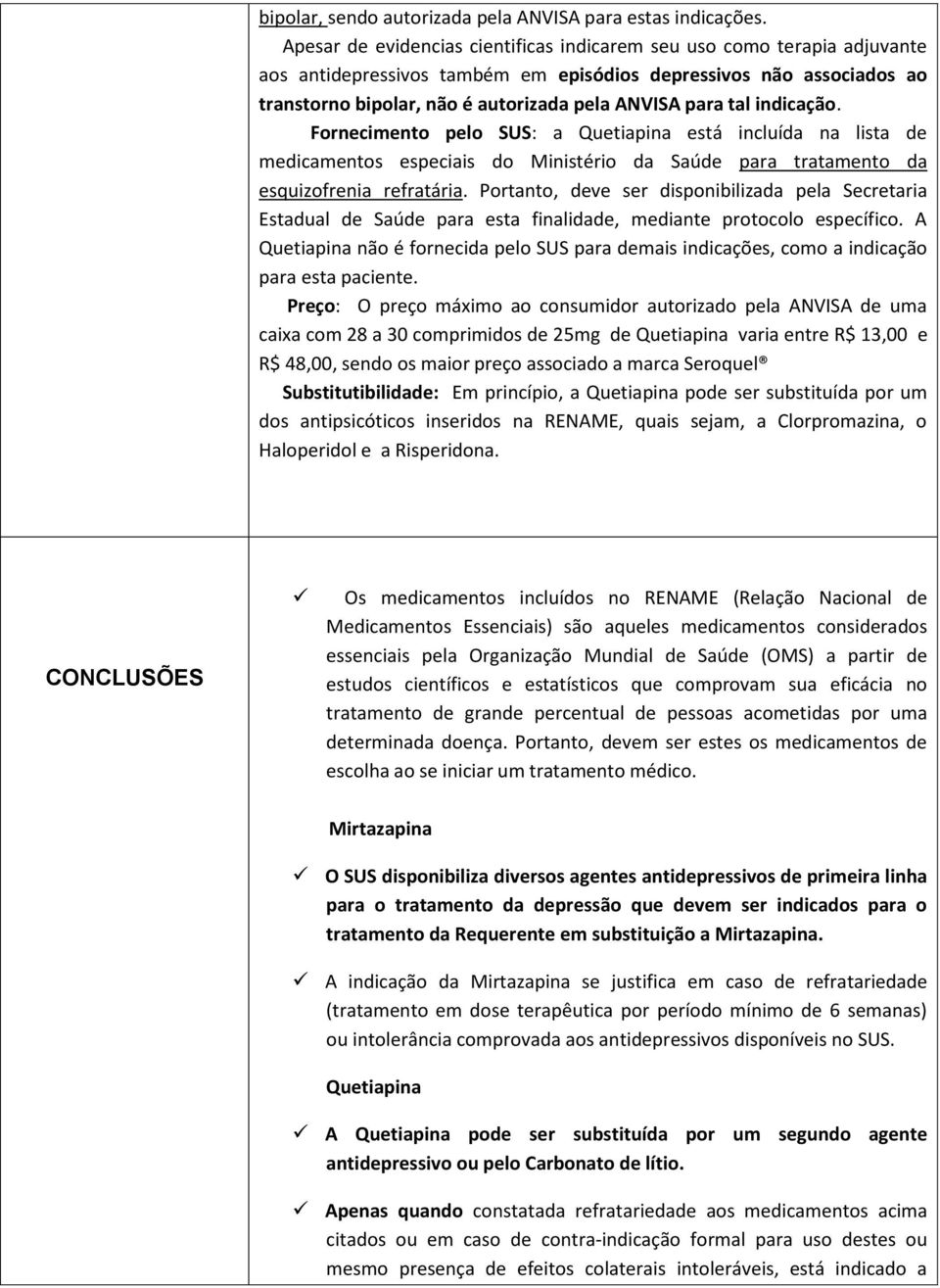 bipolar, sendo autorizada pela ANVISA para estas indicações.

Apesar de evidencias cientificas indicarem seu uso como terapia adjuvante aos antidepressivos também em episódios depressivos não associados ao transtorno bipolar, não é autorizada pela ANVISA para tal indicação.

Fornecimento pelo SUS: a Quetiapina está incluída na lista de medicamentos especiais do Ministério da Saúde para tratamento da esquizofrenia refratária. Portanto, deve ser disponibilizada pela Secretaria Estadual de Saúde para esta finalidade, mediante protocolo específico. A Quetiapina não é fornecida pelo SUS para demais indicações, como a indicação para esta paciente.

Preço: O preço máximo ao consumidor autorizado pela ANVISA de uma caixa com 28 a 30 comprimidos de 25mg de Quetiapina varia entre R$ 13,00 e R$ 48,00, sendo os maior preço associado a marca Seroquel®

Substitutibilidade: Em princípio, a Quetiapina pode ser substituída por um dos antipsicóticos inseridos na RENAME, quais sejam, a Clorpromazina, o Haloperidol e a Risperidona.

CONCLUSÕES

✓ Os medicamentos incluídos no RENAME (Relação Nacional de Medicamentos Essenciais) são aqueles medicamentos considerados essenciais pela Organização Mundial de Saúde (OMS) a partir de estudos científicos e estatísticos que comprovam sua eficácia no tratamento de grande percentual de pessoas acometidas por uma determinada doença. Portanto, devem ser estes os medicamentos de escolha ao se iniciar um tratamento médico.

Mirtazapina

✓ O SUS disponibiliza diversos agentes antidepressivos de primeira linha para o tratamento da depressão que devem ser indicados para o tratamento da Requerente em substituição a Mirtazapina.

✓ A indicação da Mirtazapina se justifica em caso de refratariedade (tratamento em dose terapêutica por período mínimo de 6 semanas) ou intolerância comprovada aos antidepressivos disponíveis no SUS.

Quetiapina

✓ A Quetiapina pode ser substituída por um segundo agente antidepressivo ou pelo Carbonato de lítio.

✓ Apenas quando constatada refratariedade aos medicamentos acima citados ou em caso de contra-indicação formal para uso destes ou mesmo presença de efeitos colaterais intoleráveis, está indicado a